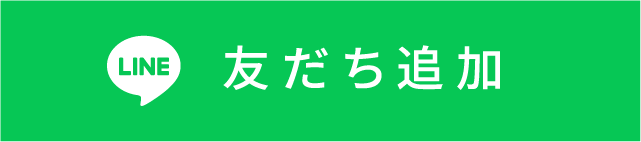 LINE 友だち追加